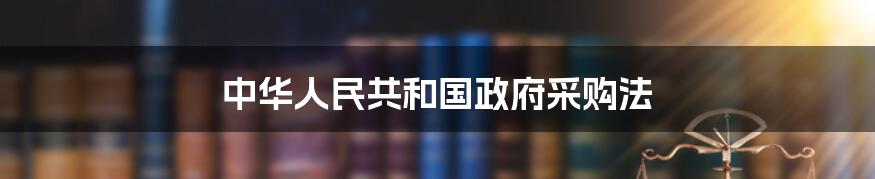 中华人民共和国政府采购法